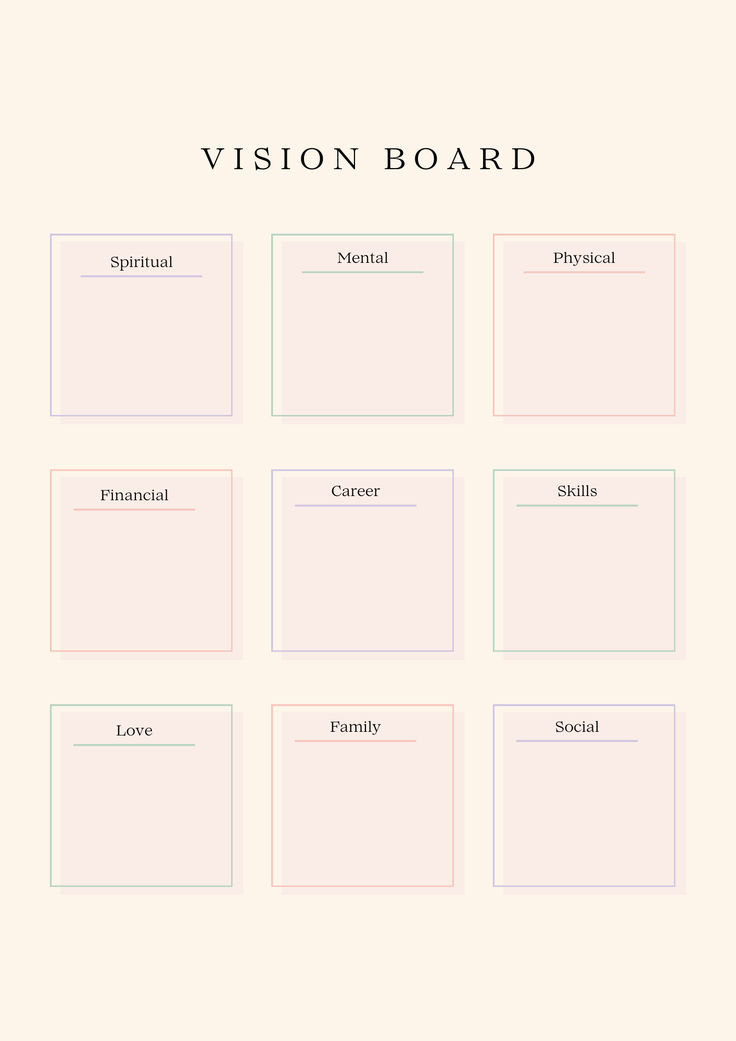 VISION BOARD

Spiritual

Mental

Physical

Financial

Career

Skills

Love

Family

Social